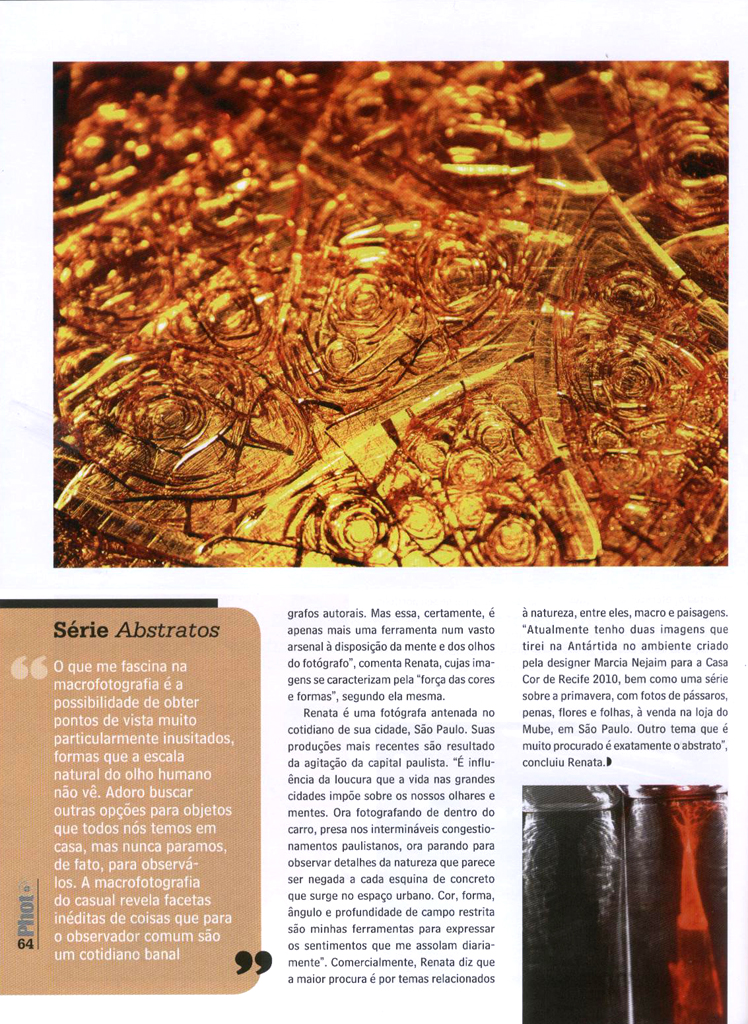 Série Abstratos

O que me fascina na macrofotografia é a possibilidade de obter pontos de vista muito particularmente inusitados, formas que a escala natural do olho humano não vê. Adoro buscar outras opções para objetos que todos nós temos em casa, mas nunca paramos, de fato, para observá-los. A macrofotografia do casual revela facetas inéditas de coisas que para o observador comum são um cotidiano banal

Phot
64

grafos autorais. Mas essa, certamente, é apenas mais uma ferramenta num vasto arsenal à disposição da mente e dos olhos do fotógrafo", comenta Renata, cujas imagens se caracterizam pela "força das cores e formas", segundo ela mesma.

Renata é uma fotógrafa antenada no cotidiano de sua cidade, São Paulo. Suas produções mais recentes são resultado da agitação da capital paulista. "É influência da loucura que a vida nas grandes cidades impõe sobre os nossos olhares e mentes. Ora fotografando de dentro do carro, presa nos intermináveis congestionamentos paulistanos, ora parando para observar detalhes da natureza que parece ser negada a cada esquina de concreto que surge no espaço urbano. Cor, forma, ângulo e profundidade de campo restrita são minhas ferramentas para expressar os sentimentos que me assolam diariamente". Comercialmente, Renata diz que a maior procura é por temas relacionados

à natureza, entre eles, macro e paisagens. "Atualmente tenho duas imagens que tirei na Antártida no ambiente criado pela designer Marcia Nejaim para a Casa Cor de Recife 2010, bem como uma série sobre a primavera, com fotos de pássaros, penas, flores e folhas, à venda na loja do Mube, em São Paulo. Outro tema que é muito procurado é exatamente o abstrato", concluiu Renata.